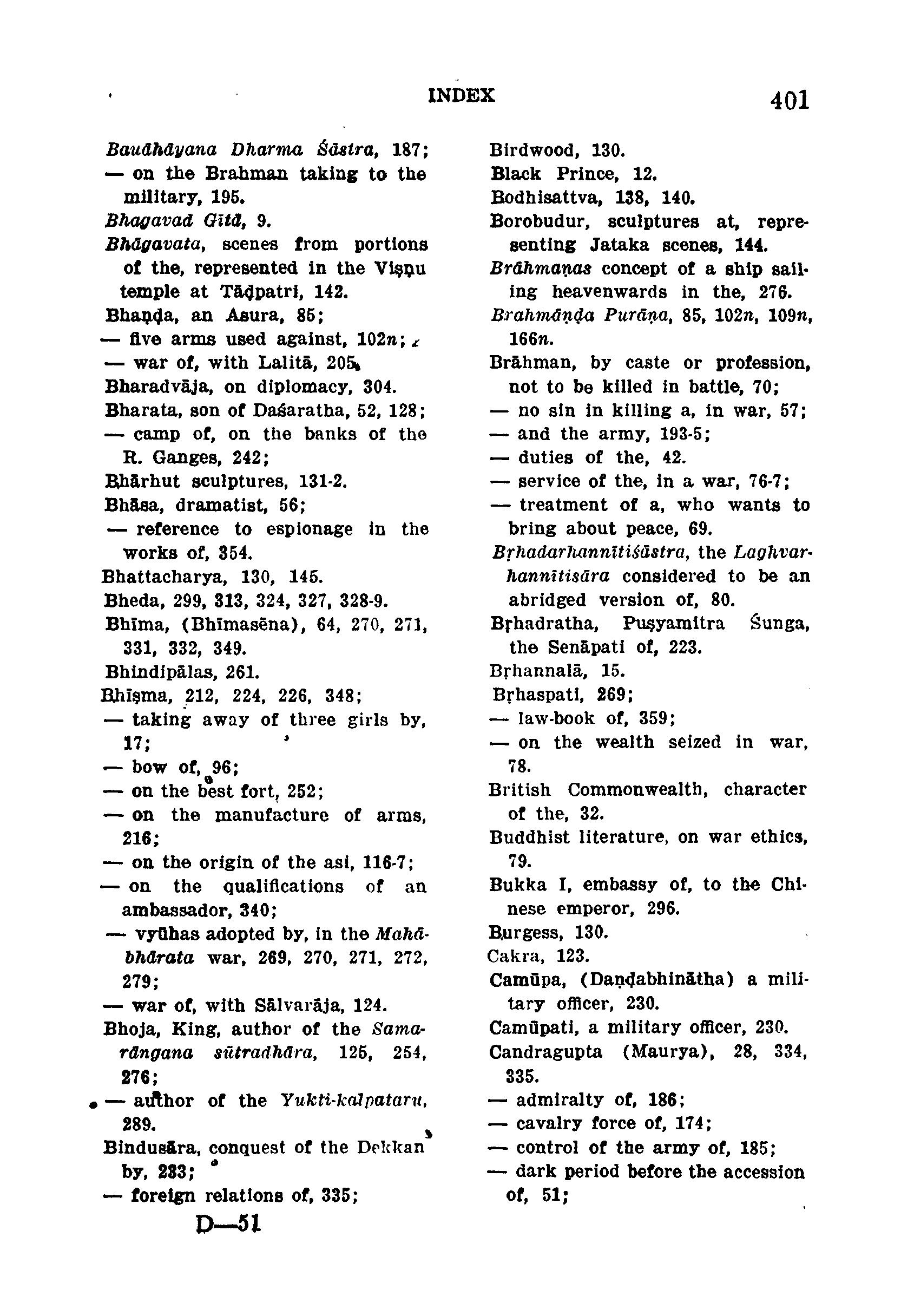 INDEX 401

Baudhāyana Dharma Śāstra, 187;
— on the Brahman taking to the military, 195.
Bhagavad Gītā, 9.
Bhāgavata, scenes from portions of the, represented in the Viṣṇu temple at Tāḍpatri, 142.
Bhaṇḍa, an Asura, 85;
— five arms used against, 102n;
— war of, with Lalitā, 205.
Bharadvāja, on diplomacy, 304.
Bharata, son of Daśaratha, 52, 128;
— camp of, on the banks of the R. Ganges, 242;
Bhārhut sculptures, 131-2.
Bhāsa, dramatist, 56;
— reference to espionage in the works of, 354.
Bhattacharya, 130, 145.
Bheda, 299, 313, 324, 327, 328-9.
Bhīma, (Bhīmasēna), 64, 270, 271, 331, 332, 349.
Bhindipālas, 261.
Bhīṣma, 212, 224, 226, 348;
— taking away of three girls by, 17;
— bow of, 96;
— on the best fort, 252;
— on the manufacture of arms, 216;
— on the origin of the asi, 116-7;
— on the qualifications of an ambassador, 340;
— vyūhas adopted by, in the Mahābhārata war, 269, 270, 271, 272, 279;
— war of, with Sālvarāja, 124.
Bhoja, King, author of the Samarāngana sūtradhāra, 125, 254, 276;
— author of the Yukti-kalpataru, 289.
Bindusāra, conquest of the Dekkan by, 283;
— foreign relations of, 335;

D—51

Birdwood, 130.
Black Prince, 12.
Bodhisattva, 138, 140.
Borobudur, sculptures at, representing Jataka scenes, 144.
Brāhmaṇas concept of a ship sailing heavenwards in the, 276.
Brahmāṇḍa Purāṇa, 85, 102n, 109n, 166n.
Brāhman, by caste or profession, not to be killed in battle, 70;
— no sin in killing a, in war, 57;
— and the army, 193-5;
— duties of the, 42.
— service of the, in a war, 76-7;
— treatment of a, who wants to bring about peace, 69.
Bṛhadarhannītiśāstra, the Laghvarhannītisāra considered to be an abridged version of, 80.
Bṛhadratha, Puṣyamitra Śunga, the Senāpati of, 223.
Bṛhannalā, 15.
Bṛhaspati, 269;
— law-book of, 359;
— on the wealth seized in war, 78.
British Commonwealth, character of the, 32.
Buddhist literature, on war ethics, 79.
Bukka I, embassy of, to the Chinese emperor, 296.
Burgess, 130.
Cakra, 123.
Camūpa, (Daṇḍabhinātha) a military officer, 230.
Camūpati, a military officer, 230.
Candragupta (Maurya), 28, 334, 335.
— admiralty of, 186;
— cavalry force of, 174;
— control of the army of, 185;
— dark period before the accession of, 51;